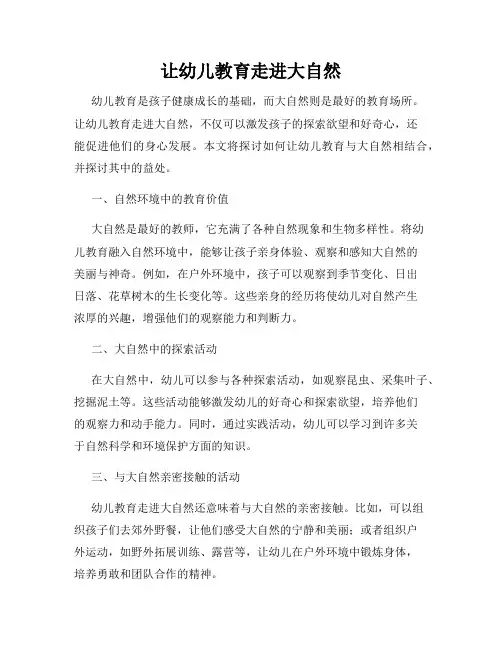 让幼儿教育走进大自然

幼儿教育是孩子健康成长的基础，而大自然则是最好的教育场所。让幼儿教育走进大自然，不仅可以激发孩子的探索欲望和好奇心，还能促进他们的身心发展。本文将探讨如何让幼儿教育与大自然相结合，并探讨其中的益处。

一、自然环境中的教育价值

大自然是最好的教师，它充满了各种自然现象和生物多样性。将幼儿教育融入自然环境中，能够让孩子亲身体验、观察和感知大自然的美丽与神奇。例如，在户外环境中，孩子可以观察到季节变化、日出日落、花草树木的生长变化等。这些亲身的经历将使幼儿对自然产生浓厚的兴趣，增强他们的观察能力和判断力。

二、大自然中的探索活动

在大自然中，幼儿可以参与各种探索活动，如观察昆虫、采集叶子、挖掘泥土等。这些活动能够激发幼儿的好奇心和探索欲望，培养他们的观察力和动手能力。同时，通过实践活动，幼儿可以学习到许多关于自然科学和环境保护方面的知识。

三、与大自然亲密接触的活动

幼儿教育走进大自然还意味着与大自然的亲密接触。比如，可以组织孩子们去郊外野餐，让他们感受大自然的宁静和美丽；或者组织户外运动，如野外拓展训练、露营等，让幼儿在户外环境中锻炼身体，培养勇敢和团队合作的精神。